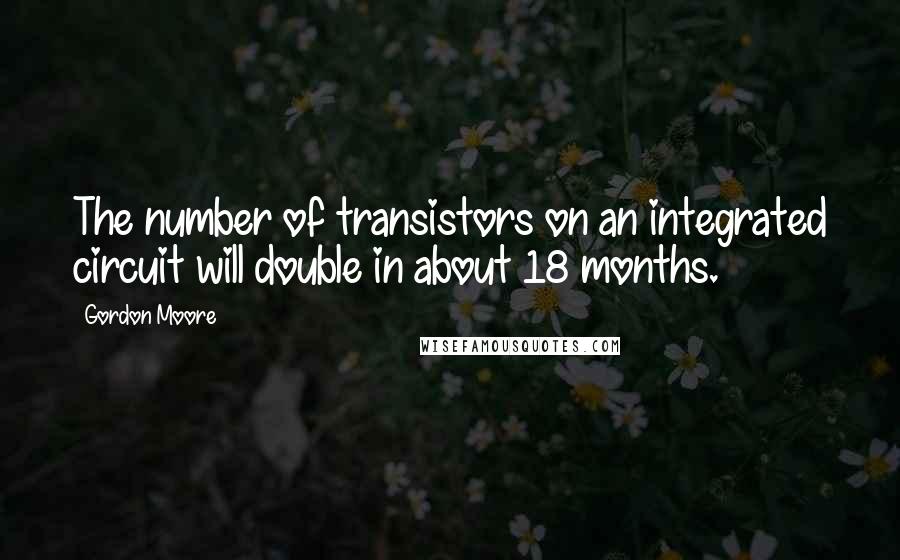 The number of transistors on an integrated circuit will double in about 18 months.

Gordon Moore

WISEFAMOUSQUOTES.COM